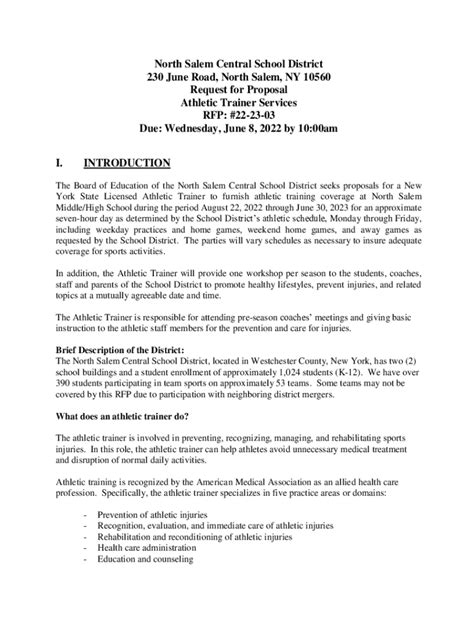 North Salem Central School District
230 June Road, North Salem, NY 10560
Request for Proposal
Athletic Trainer Services
RFP: #22-23-03
Due: Wednesday, June 8, 2022 by 10:00am

I. INTRODUCTION

The Board of Education of the North Salem Central School District seeks proposals for a New York State Licensed Athletic Trainer to furnish athletic training coverage at North Salem Middle/High School during the period August 22, 2022 through June 30, 2023 for an approximate seven-hour day as determined by the School District's athletic schedule, Monday through Friday, including weekday practices and home games, weekend home games, and away games as requested by the School District. The parties will vary schedules as necessary to insure adequate coverage for sports activities.

In addition, the Athletic Trainer will provide one workshop per season to the students, coaches, staff and parents of the School District to promote healthy lifestyles, prevent injuries, and related topics at a mutually agreeable date and time.

The Athletic Trainer is responsible for attending pre-season coaches' meetings and giving basic instruction to the athletic staff members for the prevention and care for injuries.

Brief Description of the District:
The North Salem Central School District, located in Westchester County, New York, has two (2) school buildings and a student enrollment of approximately 1,024 students (K-12). We have over 390 students participating in team sports on approximately 53 teams. Some teams may not be covered by this RFP due to participation with neighboring district mergers.

What does an athletic trainer do?

The athletic trainer is involved in preventing, recognizing, managing, and rehabilitating sports injuries. In this role, the athletic trainer can help athletes avoid unnecessary medical treatment and disruption of normal daily activities.

Athletic training is recognized by the American Medical Association as an allied health care profession. Specifically, the athletic trainer specializes in five practice areas or domains:

- Prevention of athletic injuries
- Recognition, evaluation, and immediate care of athletic injuries
- Rehabilitation and reconditioning of athletic injuries
- Health care administration
- Education and counseling